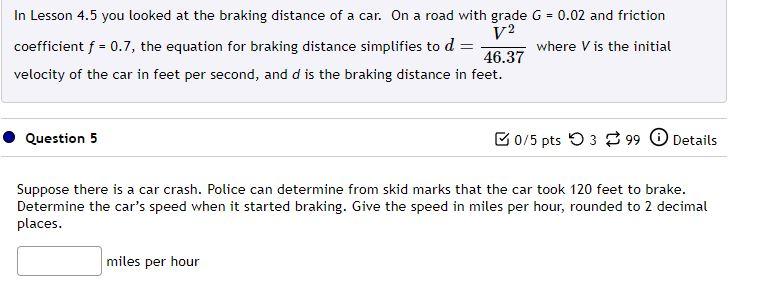 In Lesson 4.5 you looked at the braking distance of a car. On a road with grade $G = 0.02$ and friction coefficient $f = 0.7$, the equation for braking distance simplifies to $d = \frac{V^2}{46.37}$ where $V$ is the initial velocity of the car in feet per second, and $d$ is the braking distance in feet.

Question 5

0/5 pts 3 99 Details

Suppose there is a car crash. Police can determine from skid marks that the car took 120 feet to brake. Determine the car's speed when it started braking. Give the speed in miles per hour, rounded to 2 decimal places.

miles per hour